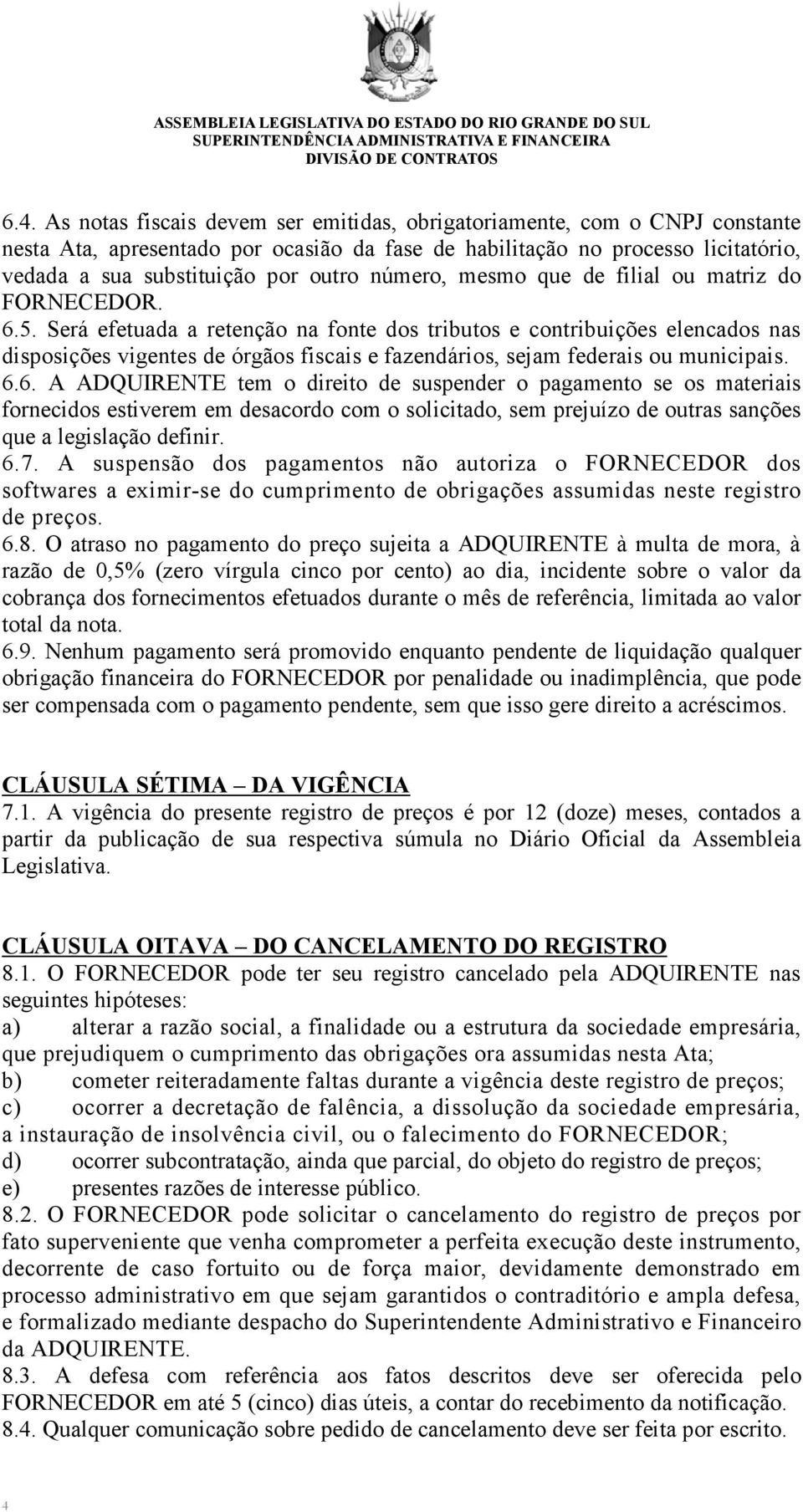 ASSEMBLEIA LEGISLATIVA DO ESTADO DO RIO GRANDE DO SUL
SUPERINTENDÊNCIA ADMINISTRATIVA E FINANCEIRA
DIVISÃO DE CONTRATOS

6.4. As notas fiscais devem ser emitidas, obrigatoriamente, com o CNPJ constante nesta Ata, apresentado por ocasião da fase de habilitação no processo licitatório, vedada a sua substituição por outro número, mesmo que de filial ou matriz do FORNECEDOR.
6.5. Será efetuada a retenção na fonte dos tributos e contribuições elencados nas disposições vigentes de órgãos fiscais e fazendários, sejam federais ou municipais.
6.6. A ADQUIRENTE tem o direito de suspender o pagamento se os materiais fornecidos estiverem em desacordo com o solicitado, sem prejuízo de outras sanções que a legislação definir.
6.7. A suspensão dos pagamentos não autoriza o FORNECEDOR dos softwares a eximir-se do cumprimento de obrigações assumidas neste registro de preços.
6.8. O atraso no pagamento do preço sujeita a ADQUIRENTE à multa de mora, à razão de 0,5% (zero vírgula cinco por cento) ao dia, incidente sobre o valor da cobrança dos fornecimentos efetuados durante o mês de referência, limitada ao valor total da nota.
6.9. Nenhum pagamento será promovido enquanto pendente de liquidação qualquer obrigação financeira do FORNECEDOR por penalidade ou inadimplência, que pode ser compensada com o pagamento pendente, sem que isso gere direito a acréscimos.

CLÁUSULA SÉTIMA – DA VIGÊNCIA
7.1. A vigência do presente registro de preços é por 12 (doze) meses, contados a partir da publicação de sua respectiva súmula no Diário Oficial da Assembleia Legislativa.

CLÁUSULA OITAVA – DO CANCELAMENTO DO REGISTRO
8.1. O FORNECEDOR pode ter seu registro cancelado pela ADQUIRENTE nas seguintes hipóteses:
a) alterar a razão social, a finalidade ou a estrutura da sociedade empresária, que prejudiquem o cumprimento das obrigações ora assumidas nesta Ata;
b) cometer reiteradamente faltas durante a vigência deste registro de preços;
c) ocorrer a decretação de falência, a dissolução da sociedade empresária, a instauração de insolvência civil, ou o falecimento do FORNECEDOR;
d) ocorrer subcontratação, ainda que parcial, do objeto do registro de preços;
e) presentes razões de interesse público.
8.2. O FORNECEDOR pode solicitar o cancelamento do registro de preços por fato superveniente que venha comprometer a perfeita execução deste instrumento, decorrente de caso fortuito ou de força maior, devidamente demonstrado em processo administrativo em que sejam garantidos o contraditório e ampla defesa, e formalizado mediante despacho do Superintendente Administrativo e Financeiro da ADQUIRENTE.
8.3. A defesa com referência aos fatos descritos deve ser oferecida pelo FORNECEDOR em até 5 (cinco) dias úteis, a contar do recebimento da notificação.
8.4. Qualquer comunicação sobre pedido de cancelamento deve ser feita por escrito.

4